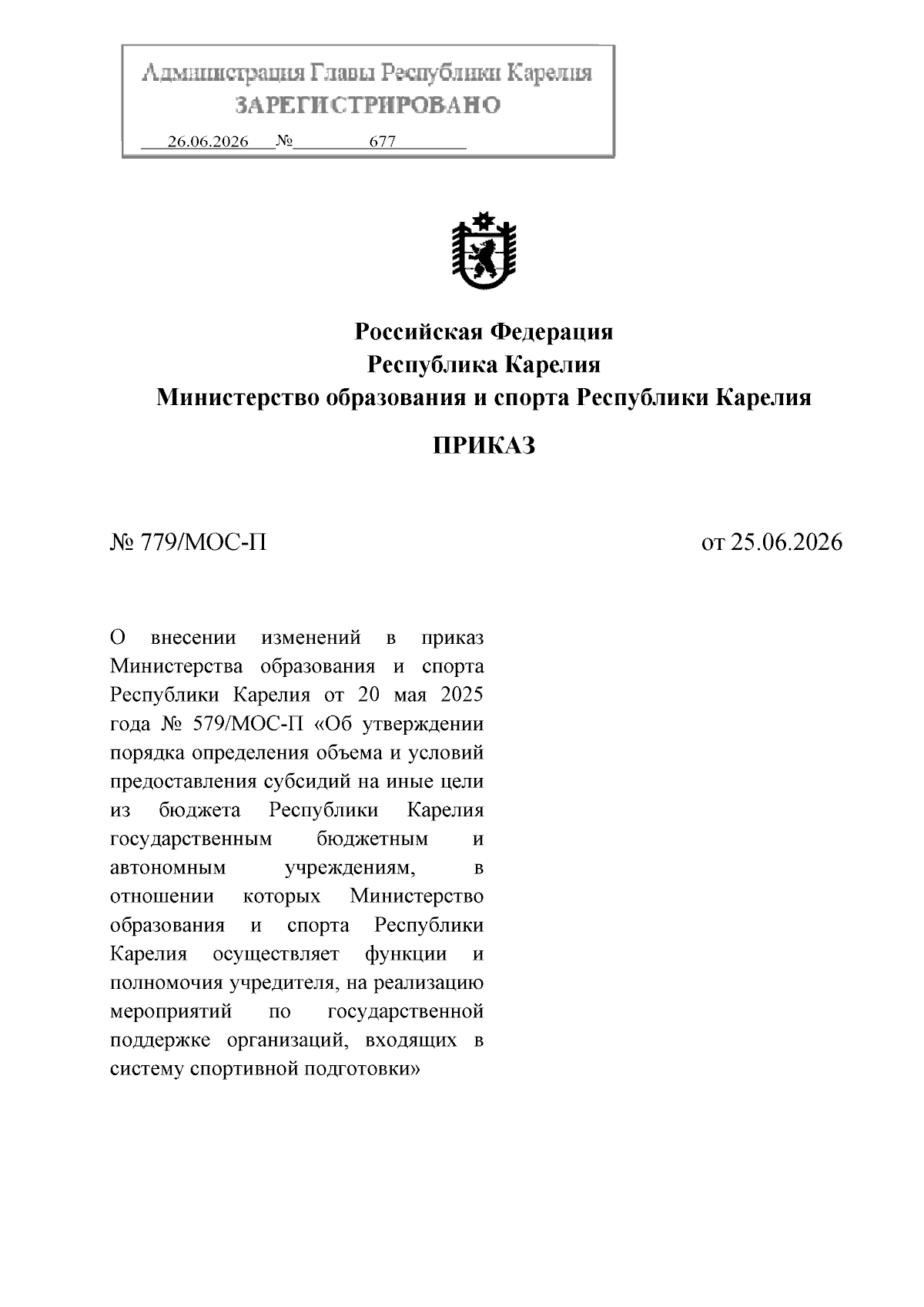 Администрация Главы Республики Карелия
ЗАРЕГИСТРИРОВАНО
26.06.2026 № 677

Российская Федерация
Республика Карелия
Министерство образования и спорта Республики Карелия

ПРИКАЗ

№ 779/МОС-П

от 25.06.2026

О внесении изменений в приказ Министерства образования и спорта Республики Карелия от 20 мая 2025 года № 579/МОС-П «Об утверждении порядка определения объема и условий предоставления субсидий на иные цели из бюджета Республики Карелия государственным бюджетным и автономным учреждениям, в отношении которых Министерство образования и спорта Республики Карелия осуществляет функции и полномочия учредителя, на реализацию мероприятий по государственной поддержке организаций, входящих в систему спортивной подготовки»